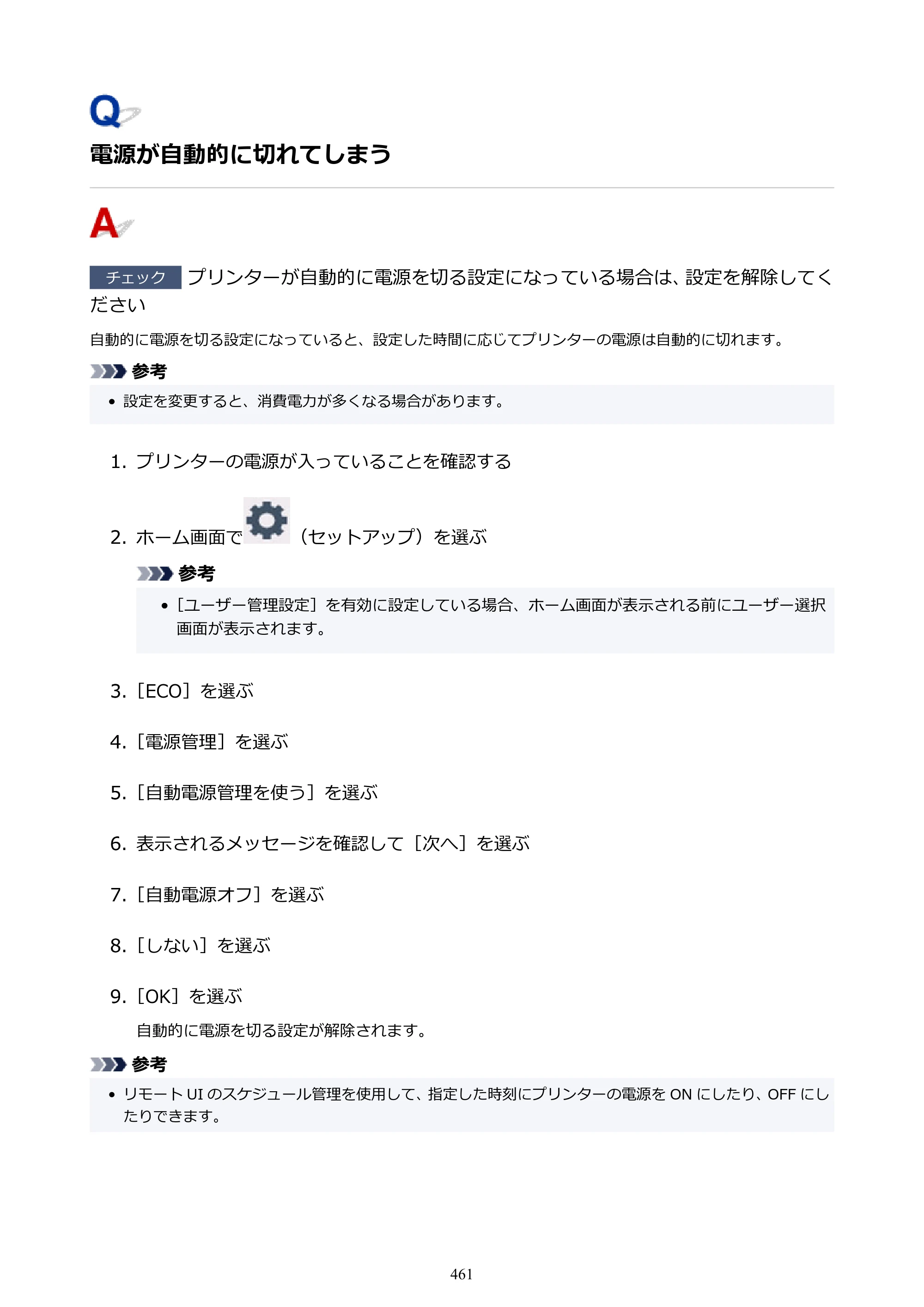 Q

電源が自動的に切れてしまう

A

チェック プリンターが自動的に電源を切る設定になっている場合は、設定を解除してください

自動的に電源を切る設定になっていると、設定した時間に応じてプリンターの電源は自動的に切れます。

参考

• 設定を変更すると、消費電力が多くなる場合があります。

1. プリンターの電源が入っていることを確認する

2. ホーム画面で（セットアップ）を選ぶ

参考

• ［ユーザー管理設定］を有効に設定している場合、ホーム画面が表示される前にユーザー選択画面が表示されます。

3. ［ECO］を選ぶ

4. ［電源管理］を選ぶ

5. ［自動電源管理を使う］を選ぶ

6. 表示されるメッセージを確認して［次へ］を選ぶ

7. ［自動電源オフ］を選ぶ

8. ［しない］を選ぶ

9. ［OK］を選ぶ

自動的に電源を切る設定が解除されます。

参考

• リモートUIのスケジュール管理を使用して、指定した時刻にプリンターの電源をONにしたり、OFFにしたりできます。

461